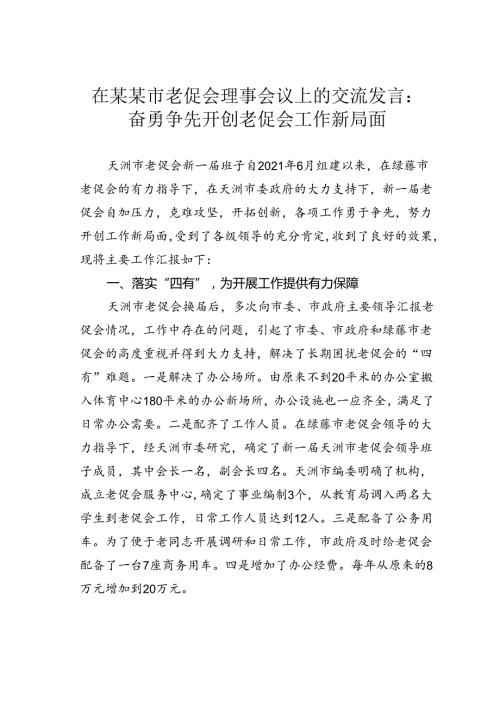 在某某市老促会理事会议上的交流发言：
奋勇争先开创老促会工作新局面

天洲市老促会新一届班子自2021年6月组建以来，在绿藤市老促会的有力指导下，在天洲市委政府的大力支持下，新一届老促会自加压力，克难攻坚，开拓创新，各项工作勇于争先，努力开创工作新局面，受到了各级领导的充分肯定，收到了良好的效果，现将主要工作汇报如下：

一、落实“四有”，为开展工作提供有力保障

天洲市老促会换届后，多次向市委、市政府主要领导汇报老促会情况，工作中存在的问题，引起了市委、市政府和绿藤市老促会的高度重视并得到大力支持，解决了长期困扰老促会的“四有”难题。一是解决了办公场所。由原来不到20平米的办公室搬入体育中心180平米的办公新场所，办公设施也一应齐全，满足了日常办公需要。二是配齐了工作人员。在绿藤市老促会领导的大力指导下，经天洲市委研究，确定了新一届天洲市老促会领导班子成员，其中会长一名，副会长四名。天洲市编委明确了机构，成立老促会服务中心，确定了事业编制3个，从教育局调入两名大学生到老促会工作，日常工作人员达到12人。三是配备了公务用车。为了便于老同志开展调研和日常工作，市政府及时给老促会配备了一台7座商务用车。四是增加了办公经费。每年从原来的8万元增加到20万元。